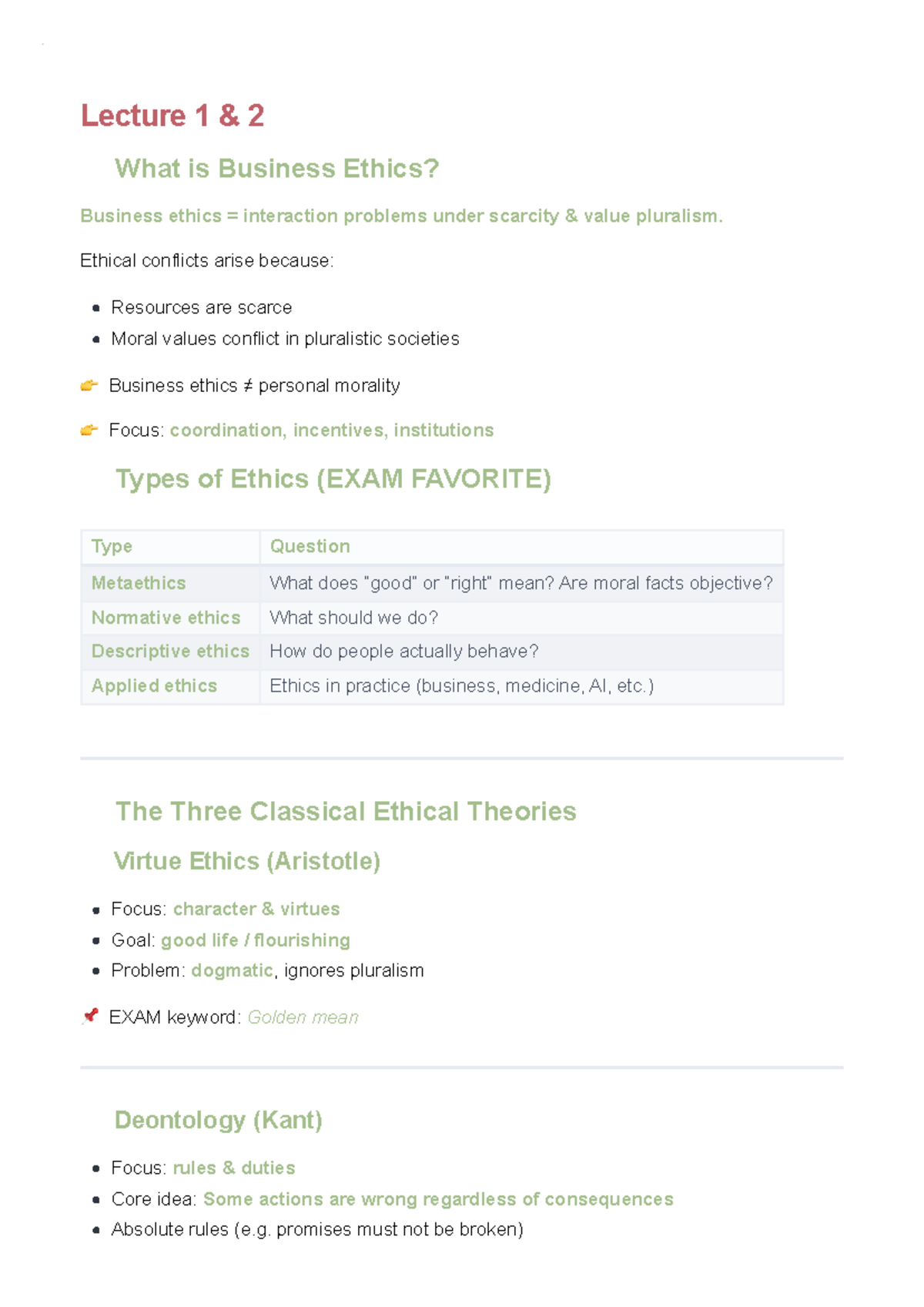 Lecture 1 & 2

What is Business Ethics?

Business ethics = interaction problems under scarcity & value pluralism.

Ethical conflicts arise because:

- Resources are scarce
- Moral values conflict in pluralistic societies

👉 Business ethics ≠ personal morality

👉 Focus: coordination, incentives, institutions

Types of Ethics (EXAM FAVORITE)

| Type | Question |
|---|---|
| Metaethics | What does "good" or "right" mean? Are moral facts objective? |
| Normative ethics | What should we do? |
| Descriptive ethics | How do people actually behave? |
| Applied ethics | Ethics in practice (business, medicine, AI, etc.) |

The Three Classical Ethical Theories

Virtue Ethics (Aristotle)

- Focus: character & virtues
- Goal: good life / flourishing
- Problem: dogmatic, ignores pluralism

📌 EXAM keyword: Golden mean

Deontology (Kant)

- Focus: rules & duties
- Core idea: Some actions are wrong regardless of consequences
- Absolute rules (e.g. promises must not be broken)